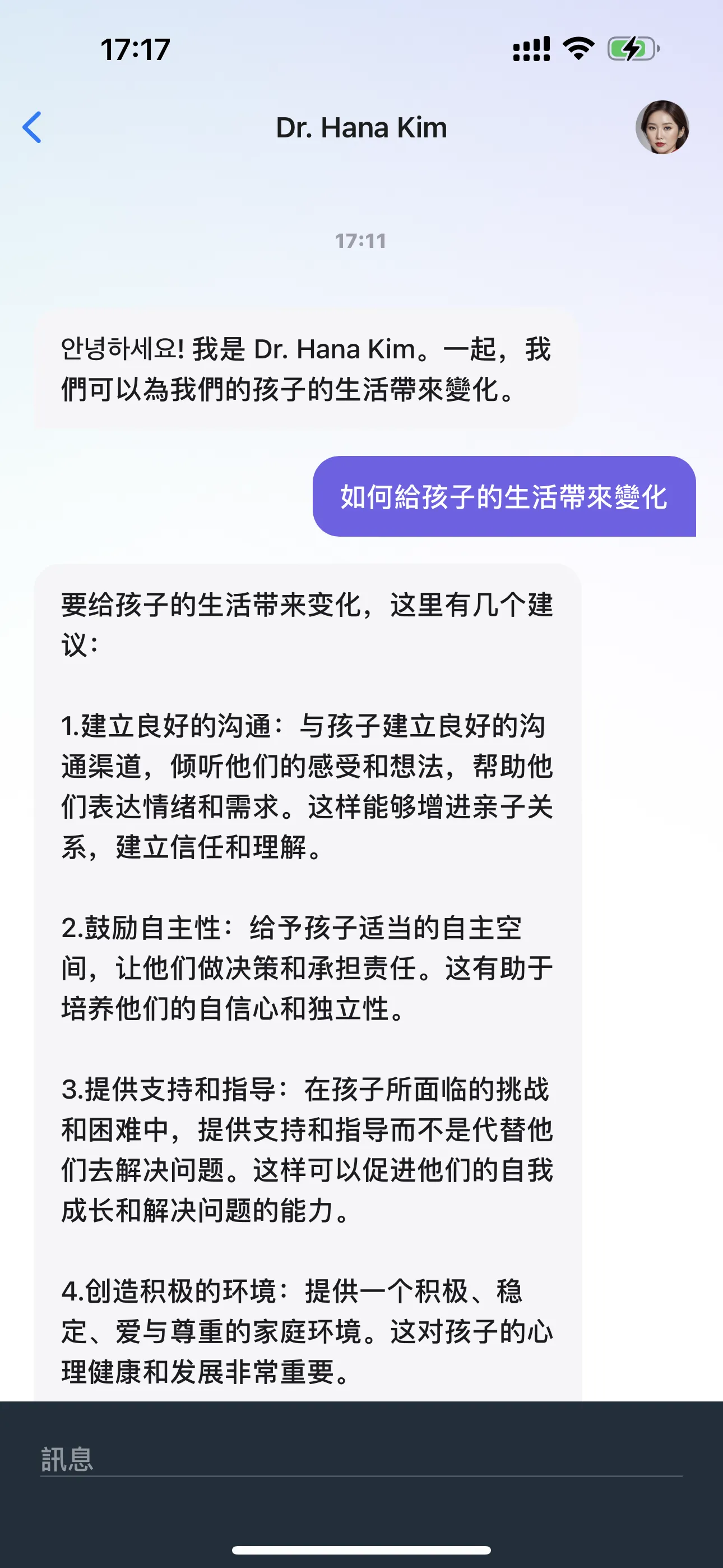 17:17

Dr. Hana Kim

17:11

안녕하세요! 我是 Dr. Hana Kim。一起，我們可以為我們的孩子的生活帶來變化。

如何給孩子的生活帶來變化

要给孩子的生活带来变化，这里有几个建议：

1.建立良好的沟通：与孩子建立良好的沟通渠道，倾听他们的感受和想法，帮助他们表达情绪和需求。这样能够增进亲子关系，建立信任和理解。

2.鼓励自主性：给予孩子适当的自主空间，让他们做决策和承担责任。这有助于培养他们的自信心和独立性。

3.提供支持和指导：在孩子所面临的挑战和困难中，提供支持和指导而不是代替他们去解决问题。这样可以促进他们的自我成长和解决问题的能力。

4.创造积极的环境：提供一个积极、稳定、爱与尊重的家庭环境。这对孩子的心理健康和发展非常重要。

訊息